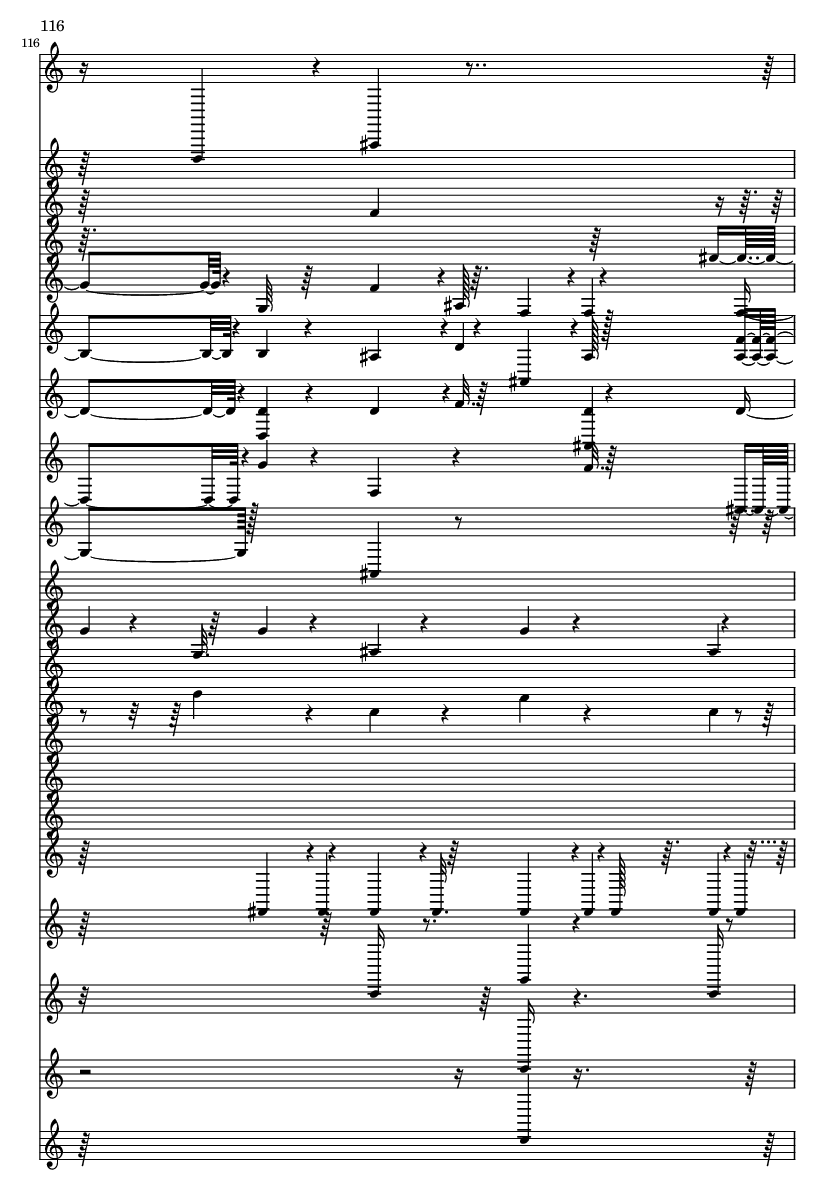 116

116